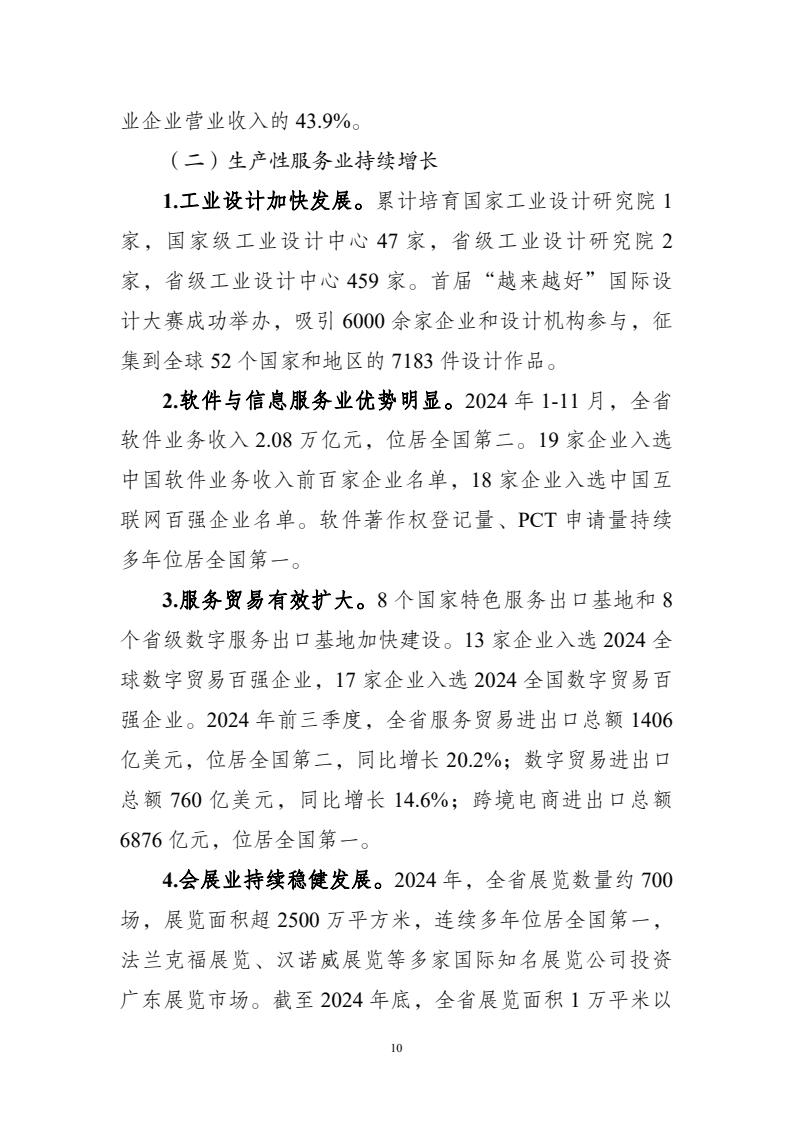 业企业营业收入的 43.9%。

（二）生产性服务业持续增长

1.工业设计加快发展。累计培育国家工业设计研究院 1 家，国家级工业设计中心 47 家，省级工业设计研究院 2 家，省级工业设计中心 459 家。首届“越来越好”国际设计大赛成功举办，吸引 6000 余家企业和设计机构参与，征集到全球 52 个国家和地区的 7183 件设计作品。

2.软件与信息服务业优势明显。2024 年 1-11 月，全省软件业务收入 2.08 万亿元，位居全国第二。19 家企业入选中国软件业务收入前百家企业名单，18 家企业入选中国互联网百强企业名单。软件著作权登记量、PCT 申请量持续多年位居全国第一。

3.服务贸易有效扩大。8 个国家特色服务出口基地和 8 个省级数字服务出口基地加快建设。13 家企业入选 2024 全球数字贸易百强企业，17 家企业入选 2024 全国数字贸易百强企业。2024 年前三季度，全省服务贸易进出口总额 1406 亿美元，位居全国第二，同比增长 20.2%；数字贸易进出口总额 760 亿美元，同比增长 14.6%；跨境电商进出口总额 6876 亿元，位居全国第一。

4.会展业持续稳健发展。2024 年，全省展览数量约 700 场，展览面积超 2500 万平方米，连续多年位居全国第一，法兰克福展览、汉诺威展览等多家国际知名展览公司投资广东展览市场。截至 2024 年底，全省展览面积 1 万平米以

10